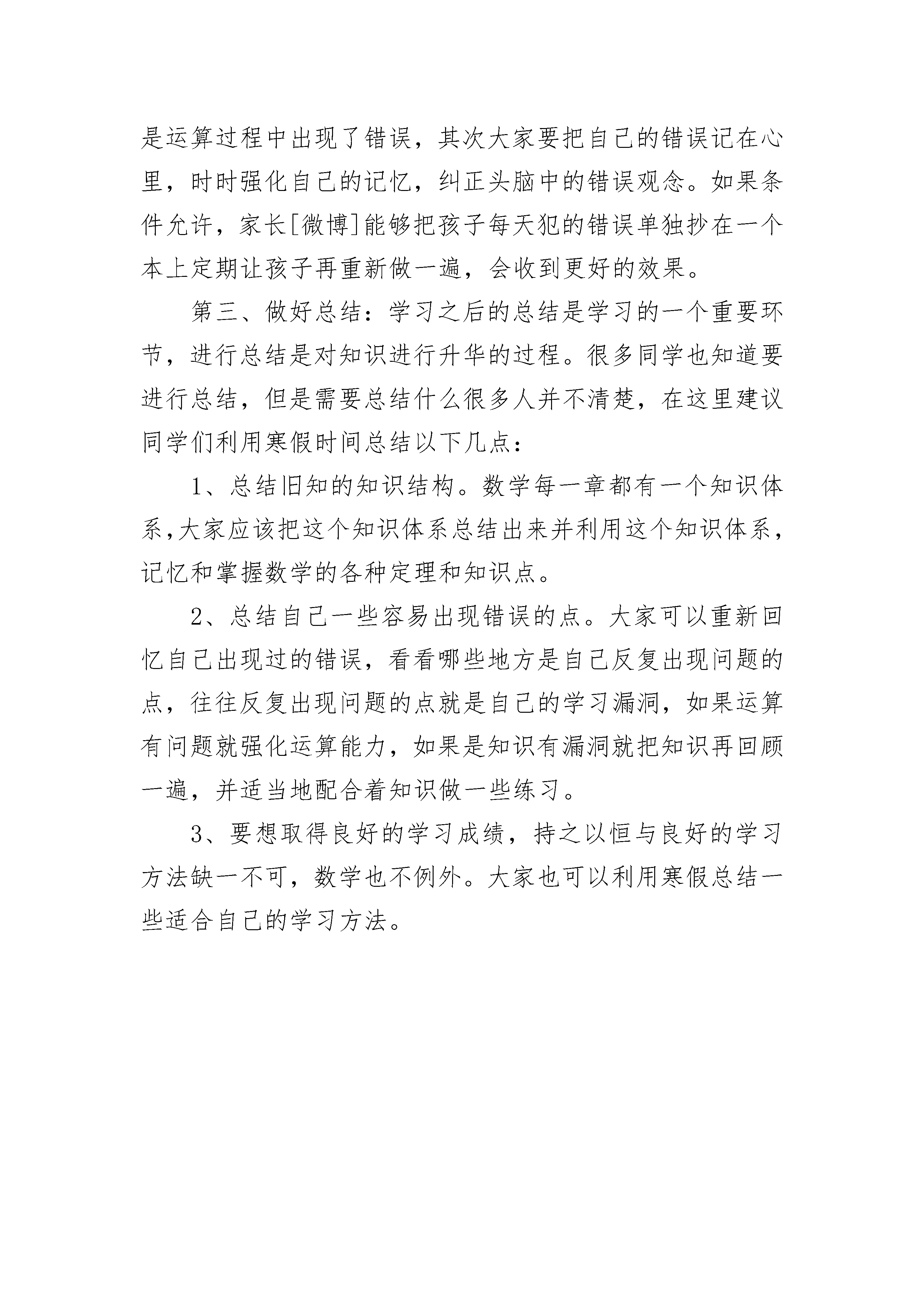 是运算过程中出现了错误，其次大家要把自己的错误记在心里，时时强化自己的记忆，纠正头脑中的错误观念。如果条件允许，家长[微博]能够把孩子每天犯的错误单独抄在一个本上定期让孩子再重新做一遍，会收到更好的效果。

第三、做好总结：学习之后的总结是学习的一个重要环节，进行总结是对知识进行升华的过程。很多同学也知道要进行总结，但是需要总结什么很多人并不清楚，在这里建议同学们利用寒假时间总结以下几点：

1、总结旧知的知识结构。数学每一章都有一个知识体系,大家应该把这个知识体系总结出来并利用这个知识体系，记忆和掌握数学的各种定理和知识点。

2、总结自己一些容易出现错误的点。大家可以重新回忆自己出现过的错误，看看哪些地方是自己反复出现问题的点，往往反复出现问题的点就是自己的学习漏洞，如果运算有问题就强化运算能力，如果是知识有漏洞就把知识再回顾一遍，并适当地配合着知识做一些练习。

3、要想取得良好的学习成绩，持之以恒与良好的学习方法缺一不可，数学也不例外。大家也可以利用寒假总结一些适合自己的学习方法。